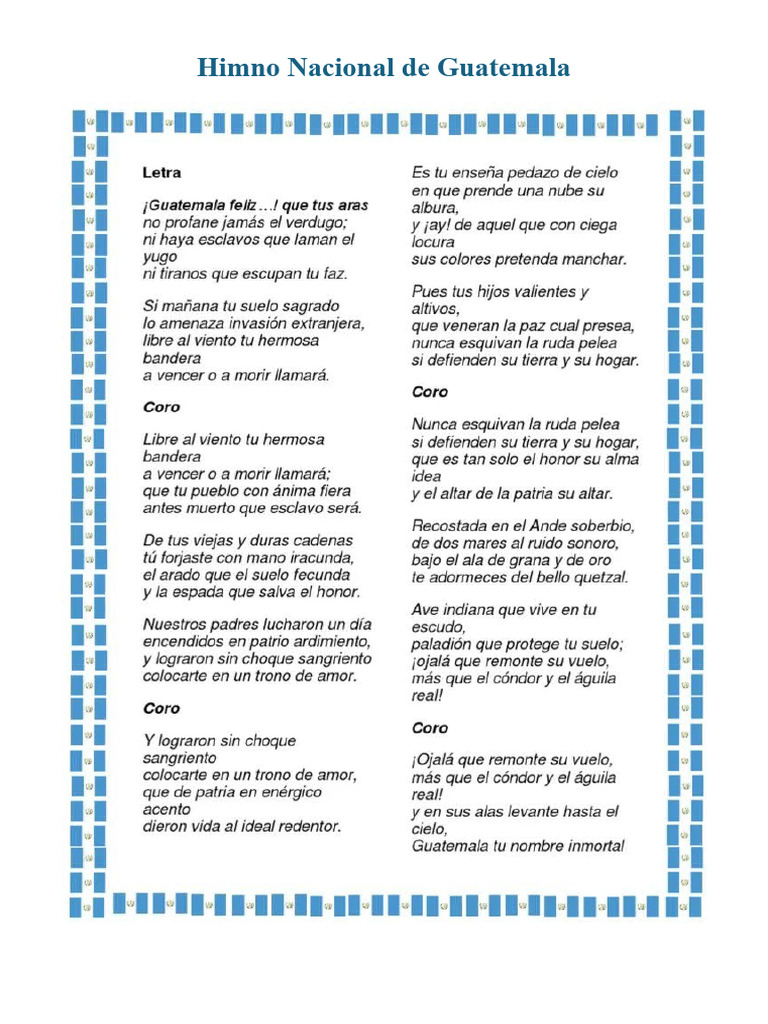 Himno Nacional de Guatemala

Letra

¡Guatemala feliz...! que tus aras
no profane jamás el verdugo;
ni haya esclavos que laman el yugo
ni tiranos que escupan tu faz.

Si mañana tu suelo sagrado
lo amenaza invasión extranjera,
libre al viento tu hermosa bandera
a vencer o a morir llamará.

Coro

Libre al viento tu hermosa bandera
a vencer o a morir llamará;
que tu pueblo con ánima fiera
antes muerto que esclavo será.

De tus viejas y duras cadenas
tú forjaste con mano iracunda,
el arado que el suelo fecunda
y la espada que salva el honor.

Nuestros padres lucharon un día
encendidos en patrio ardimiento,
y lograron sin choque sangriento
colocarte en un trono de amor.

Coro

Y lograron sin choque sangriento
colocarte en un trono de amor,
que de patria en enérgico acento
dieron vida al ideal redentor.

Es tu enseña pedazo de cielo
en que prende una nube su albura,
y ¡ay! de aquel que con ciega locura
sus colores pretenda manchar.

Pues tus hijos valientes y altivos,
que veneran la paz cual presea,
nunca esquivan la ruda pelea
si defienden su tierra y su hogar.

Coro

Nunca esquivan la ruda pelea
si defienden su tierra y su hogar,
que es tan solo el honor su alma idea
y el altar de la patria su altar.

Recostada en el Ande soberbio,
de dos mares al ruido sonoro,
bajo el ala de grana y de oro
te adormeces del bello quetzal.

Ave indiana que vive en tu escudo,
paladión que protege tu suelo;
¡ojalá que remonte su vuelo,
más que el cóndor y el águila real!

Coro

¡Ojalá que remonte su vuelo,
más que el cóndor y el águila real!
y en sus alas levante hasta el cielo,
Guatemala tu nombre inmortal